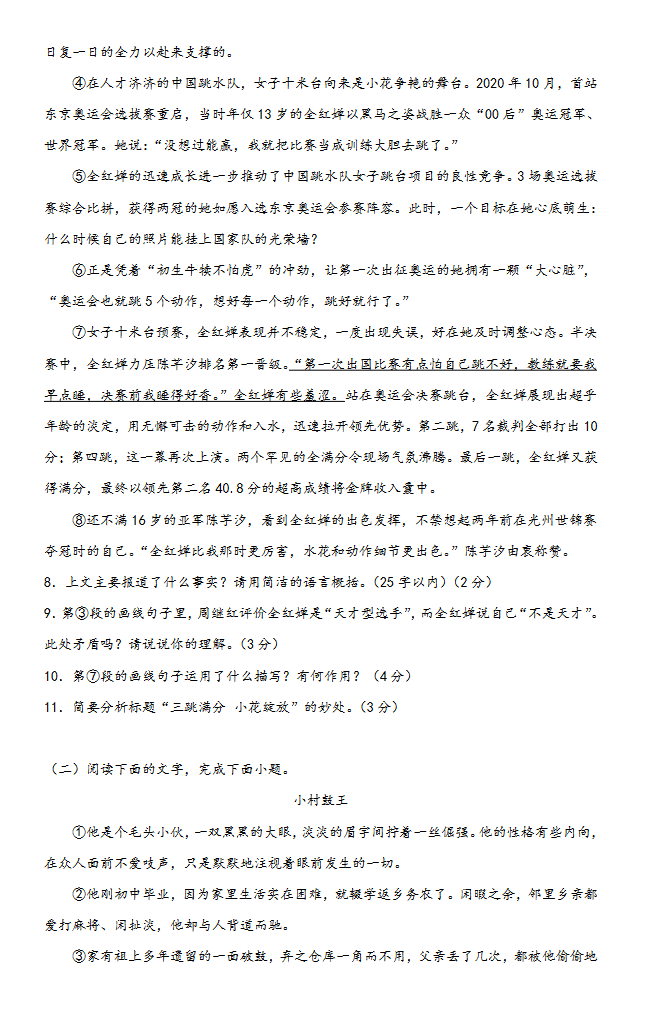 日复一日的全力以赴来支撑的。

④在人才济济的中国跳水队，女子十米台向来是小花争艳的舞台。2020年10月，首站东京奥运会选拔赛重启，当时年仅13岁的全红婵以黑马之姿战胜一众“00后”奥运冠军、世界冠军。她说：“没想过能赢，我就把比赛当成训练大胆去跳了。”

⑤全红婵的迅速成长进一步推动了中国跳水队女子跳台项目的良性竞争。3场奥运选拔赛综合比拼，获得两冠的她如愿入选东京奥运会参赛阵容。此时，一个目标在她心底萌生：什么时候自己的照片能挂上国家队的光荣墙？

⑥正是凭着“初生牛犊不怕虎”的冲劲，让第一次出征奥运的她拥有一颗“大心脏”，“奥运会也就跳5个动作，想好每一个动作，跳好就行了。”

⑦女子十米台预赛，全红婵表现并不稳定，一度出现失误，好在她及时调整心态。半决赛中，全红婵力压陈芋汐排名第一晋级。“第一次出国比赛有点怕自己跳不好，教练就要我早点睡，决赛前我睡得好香。”全红婵有些羞涩。站在奥运会决赛跳台，全红婵展现出超乎年龄的淡定，用无懈可击的动作和入水，迅速拉开领先优势。第二跳，7名裁判全部打出10分；第四跳，这一幕再次上演。两个罕见的全满分令现场气氛沸腾。最后一跳，全红婵又获得满分，最终以领先第二名40.8分的超高成绩将金牌收入囊中。

⑧还不满16岁的亚军陈芋汐，看到全红婵的出色发挥，不禁想起两年前在光州世锦赛夺冠时的自己。“全红婵比我那时更厉害，水花和动作细节更出色。”陈芋汐由衷称赞。

8. 上文主要报道了什么事实？请用简洁的语言概括。（25字以内）（2分）

9. 第③段的画线句子里，周继红评价全红婵是“天才型选手”，而全红婵说自己“不是天才”。此处矛盾吗？请说说你的理解。（3分）

10. 第⑦段的画线句子运用了什么描写？有何作用？（4分）

11. 简要分析标题“三跳满分 小花绽放”的妙处。（3分）

（二）阅读下面的文字，完成下面小题。

小村鼓王

①他是个毛头小伙，一双黑黑的大眼，淡淡的眉宇间拧着一丝倔强。他的性格有些内向，在众人面前不爱吱声，只是默默地注视着眼前发生的一切。

②他刚初中毕业，因为家里生活实在困难，就辍学返乡务农了。闲暇之余，邻里乡亲都爱打麻将、闲扯淡，他却与人背道而驰。

③家有祖上多年遗留的一面破鼓，弃之仓库一角而不用，父亲丢了几次，都被他偷偷地